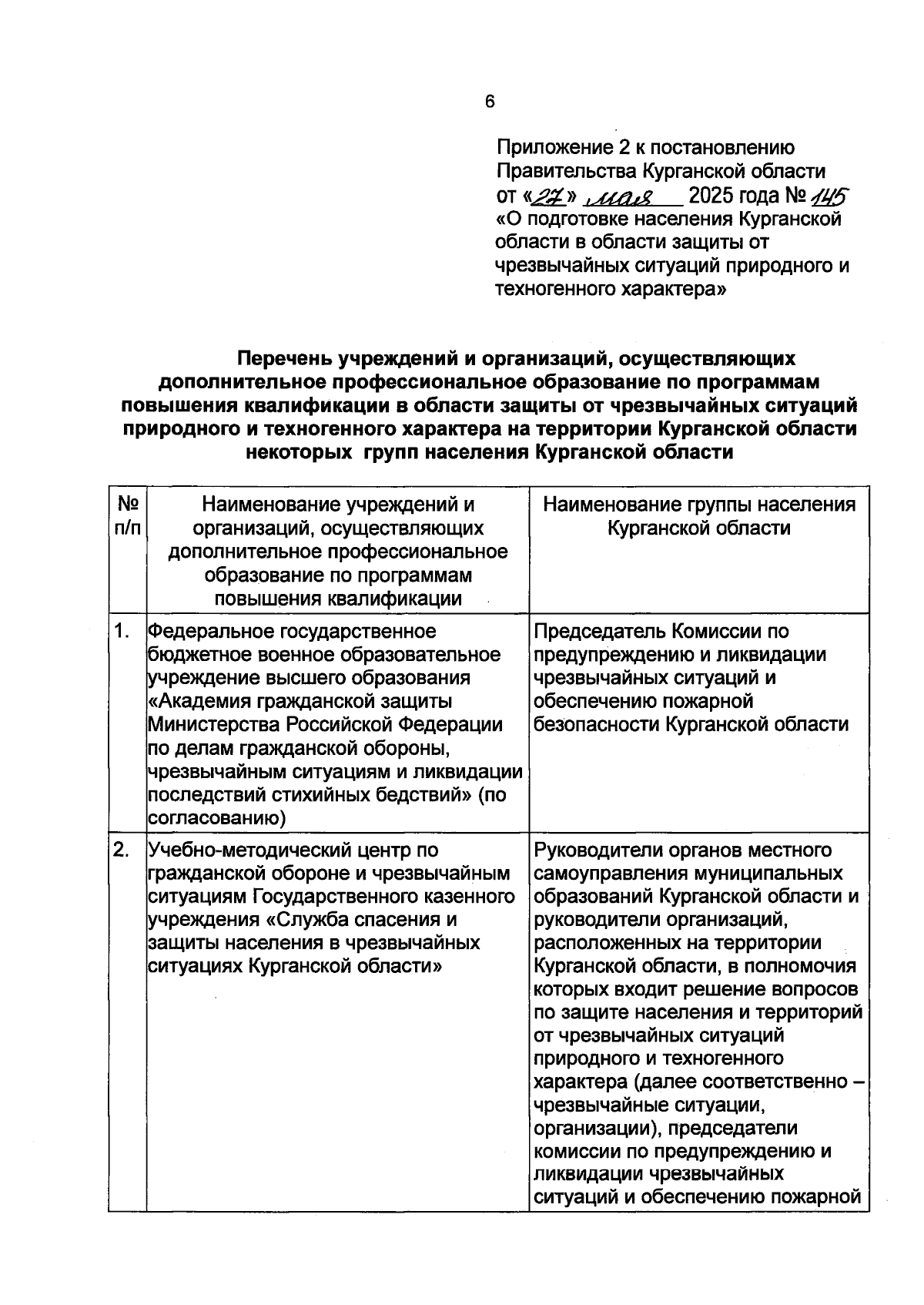 6

Приложение 2 к постановлению Правительства Курганской области от «27» мая 2025 года № 145 «О подготовке населения Курганской области в области защиты от чрезвычайных ситуаций природного и техногенного характера»

Перечень учреждений и организаций, осуществляющих дополнительное профессиональное образование по программам повышения квалификации в области защиты от чрезвычайных ситуаций природного и техногенного характера на территории Курганской области некоторых групп населения Курганской области

| № п/п | Наименование учреждений и организаций, осуществляющих дополнительное профессиональное образование по программам повышения квалификации | Наименование группы населения Курганской области |
|---|---|---|
| 1. | Федеральное государственное бюджетное военное образовательное учреждение высшего образования «Академия гражданской защиты Министерства Российской Федерации по делам гражданской обороны, чрезвычайным ситуациям и ликвидации последствий стихийных бедствий» (по согласованию) | Председатель Комиссии по предупреждению и ликвидации чрезвычайных ситуаций и обеспечению пожарной безопасности Курганской области |
| 2. | Учебно-методический центр по гражданской обороне и чрезвычайным ситуациям Государственного казенного учреждения «Служба спасения и защиты населения в чрезвычайных ситуациях Курганской области» | Руководители органов местного самоуправления муниципальных образований Курганской области и руководители организаций, расположенных на территории Курганской области, в полномочия которых входит решение вопросов по защите населения и территорий от чрезвычайных ситуаций природного и техногенного характера (далее соответственно – чрезвычайные ситуации, организации), председатели комиссии по предупреждению и ликвидации чрезвычайных ситуаций и обеспечению пожарной |